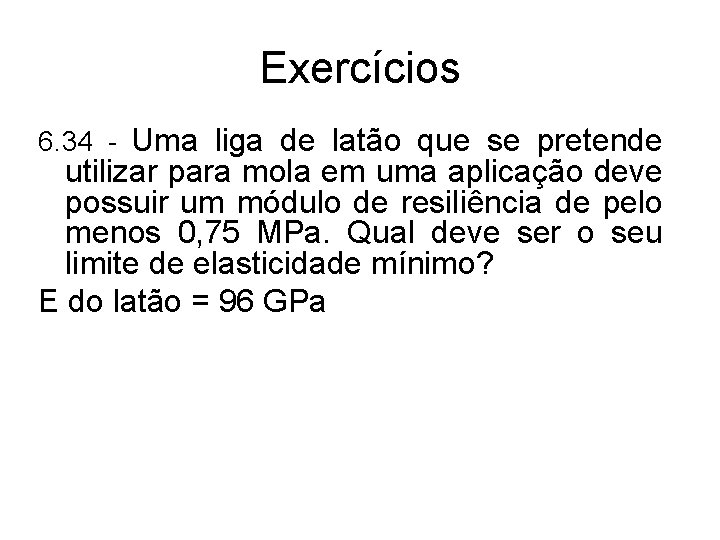 Exercícios

6.34 - Uma liga de latão que se pretende utilizar para mola em uma aplicação deve possuir um módulo de resiliência de pelo menos 0,75 MPa. Qual deve ser o seu limite de elasticidade mínimo?

E do latão = 96 GPa